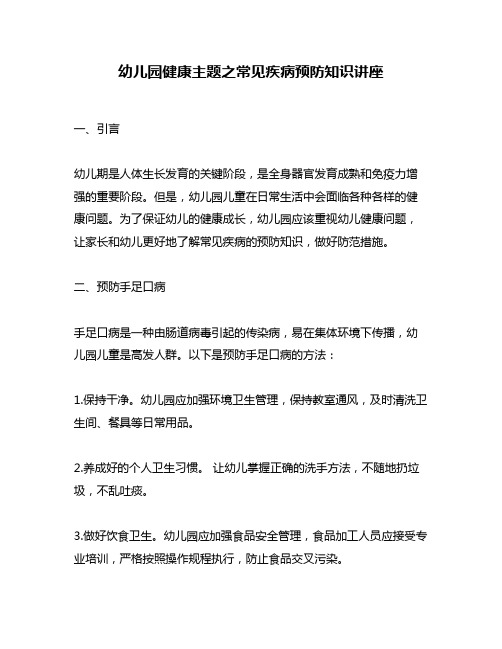 幼儿园健康主题之常见疾病预防知识讲座

一、引言

幼儿期是人体生长发育的关键阶段，是全身器官发育成熟和免疫力增强的重要阶段。但是，幼儿园儿童在日常生活中会面临各种各样的健康问题。为了保证幼儿的健康成长，幼儿园应该重视幼儿健康问题，让家长和幼儿更好地了解常见疾病的预防知识，做好防范措施。

二、预防手足口病

手足口病是一种由肠道病毒引起的传染病，易在集体环境下传播，幼儿园儿童是高发人群。以下是预防手足口病的方法：

1.保持干净。幼儿园应加强环境卫生管理，保持教室通风，及时清洗卫生间、餐具等日常用品。

2.养成好的个人卫生习惯。 让幼儿掌握正确的洗手方法，不随地扔垃圾，不乱吐痰。

3.做好饮食卫生。幼儿园应加强食品安全管理，食品加工人员应接受专业培训，严格按照操作规程执行，防止食品交叉污染。